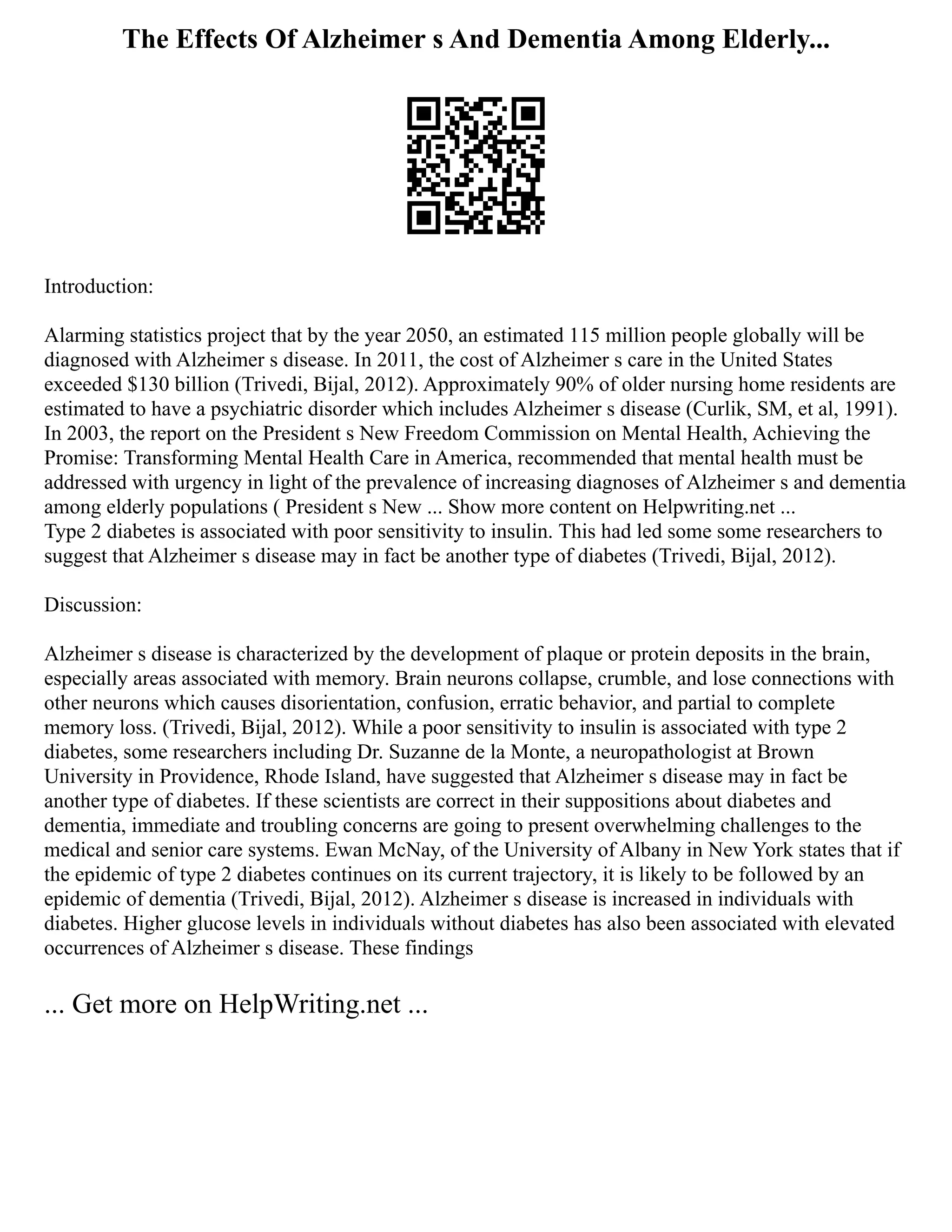 The Effects Of Alzheimer s And Dementia Among Elderly...

Introduction:

Alarming statistics project that by the year 2050, an estimated 115 million people globally will be diagnosed with Alzheimer s disease. In 2011, the cost of Alzheimer s care in the United States exceeded $130 billion (Trivedi, Bijal, 2012). Approximately 90% of older nursing home residents are estimated to have a psychiatric disorder which includes Alzheimer s disease (Curlik, SM, et al, 1991). In 2003, the report on the President s New Freedom Commission on Mental Health, Achieving the Promise: Transforming Mental Health Care in America, recommended that mental health must be addressed with urgency in light of the prevalence of increasing diagnoses of Alzheimer s and dementia among elderly populations ( President s New ... Show more content on Helpwriting.net ...
Type 2 diabetes is associated with poor sensitivity to insulin. This had led some some researchers to suggest that Alzheimer s disease may in fact be another type of diabetes (Trivedi, Bijal, 2012).

Discussion:

Alzheimer s disease is characterized by the development of plaque or protein deposits in the brain, especially areas associated with memory. Brain neurons collapse, crumble, and lose connections with other neurons which causes disorientation, confusion, erratic behavior, and partial to complete memory loss. (Trivedi, Bijal, 2012). While a poor sensitivity to insulin is associated with type 2 diabetes, some researchers including Dr. Suzanne de la Monte, a neuropathologist at Brown University in Providence, Rhode Island, have suggested that Alzheimer s disease may in fact be another type of diabetes. If these scientists are correct in their suppositions about diabetes and dementia, immediate and troubling concerns are going to present overwhelming challenges to the medical and senior care systems. Ewan McNay, of the University of Albany in New York states that if the epidemic of type 2 diabetes continues on its current trajectory, it is likely to be followed by an epidemic of dementia (Trivedi, Bijal, 2012). Alzheimer s disease is increased in individuals with diabetes. Higher glucose levels in individuals without diabetes has also been associated with elevated occurrences of Alzheimer s disease. These findings

... Get more on HelpWriting.net ...